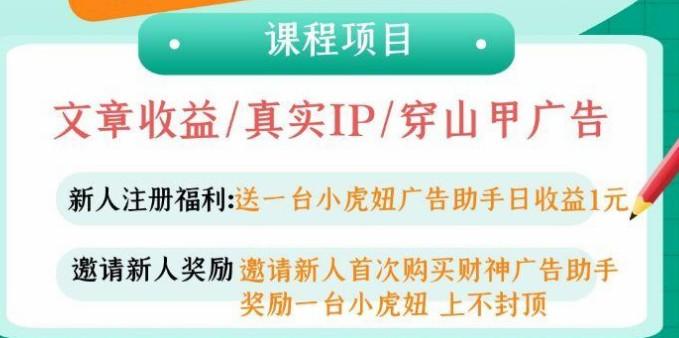 课程项目

文章收益/真实IP/穿山甲广告

新人注册福利:送一台小虎妞广告助手日收益1元

邀请新人奖励 邀请新人首次购买财神广告助手奖励一台小虎妞 上不封顶